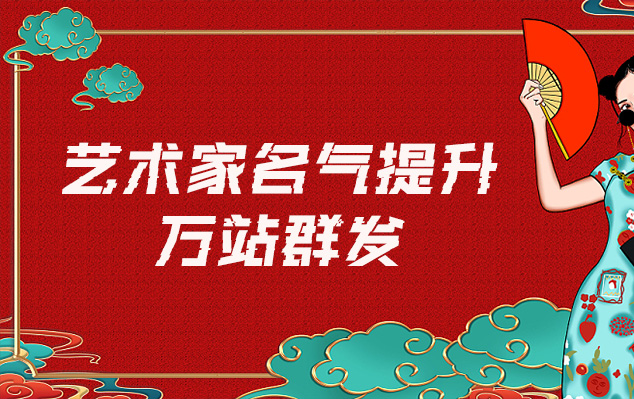 艺术家名气提升
万站群发